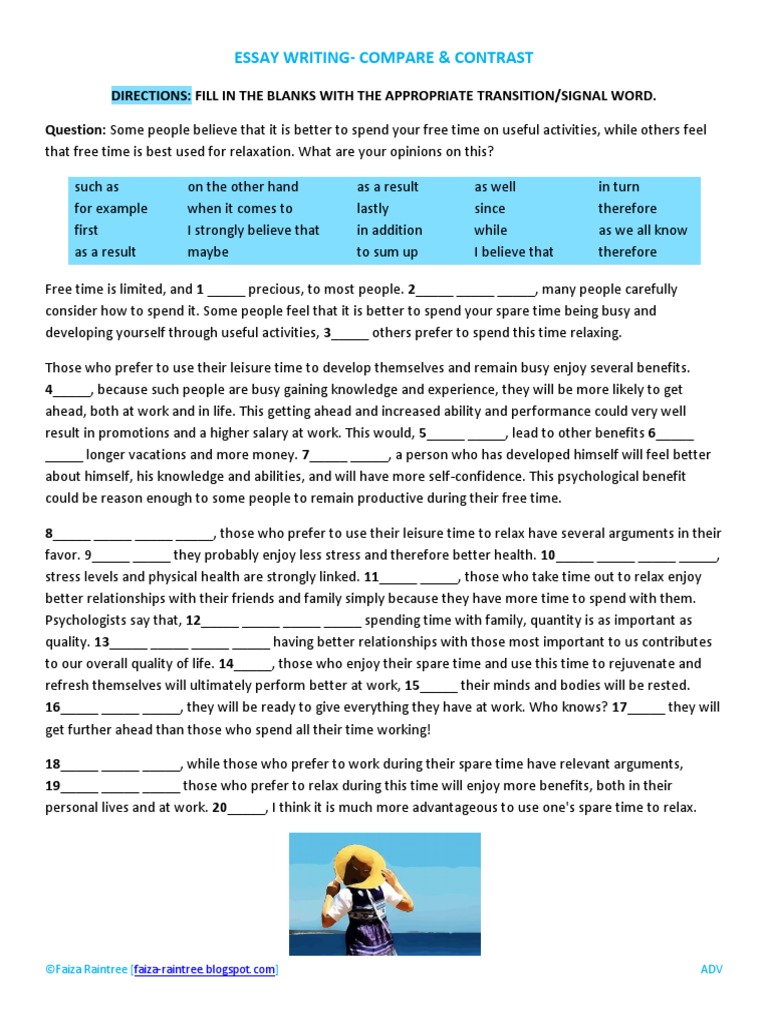 ESSAY WRITING- COMPARE & CONTRAST

DIRECTIONS: FILL IN THE BLANKS WITH THE APPROPRIATE TRANSITION/SIGNAL WORD.

Question: Some people believe that it is better to spend your free time on useful activities, while others feel that free time is best used for relaxation. What are your opinions on this?

| such as | on the other hand | as a result | as well | in turn |
|---|---|---|---|---|
| for example | when it comes to | lastly | since | therefore |
| first | I strongly believe that | in addition | while | as we all know |
| as a result | maybe | to sum up | I believe that | therefore |

Free time is limited, and 1 _____ precious, to most people. 2_____ _____ _____, many people carefully consider how to spend it. Some people feel that it is better to spend your spare time being busy and developing yourself through useful activities, 3_____ others prefer to spend this time relaxing.

Those who prefer to use their leisure time to develop themselves and remain busy enjoy several benefits. 4_____, because such people are busy gaining knowledge and experience, they will be more likely to get ahead, both at work and in life. This getting ahead and increased ability and performance could very well result in promotions and a higher salary at work. This would, 5_____ _____, lead to other benefits 6_____ _____ longer vacations and more money. 7_____ _____, a person who has developed himself will feel better about himself, his knowledge and abilities, and will have more self-confidence. This psychological benefit could be reason enough to some people to remain productive during their free time.

8_____ _____ _____ _____, those who prefer to use their leisure time to relax have several arguments in their favor. 9_____ _____ they probably enjoy less stress and therefore better health. 10_____ _____ _____ _____, stress levels and physical health are strongly linked. 11_____ _____, those who take time out to relax enjoy better relationships with their friends and family simply because they have more time to spend with them. Psychologists say that, 12_____ _____ _____ _____ spending time with family, quantity is as important as quality. 13_____ _____ _____ _____ having better relationships with those most important to us contributes to our overall quality of life. 14_____, those who enjoy their spare time and use this time to rejuvenate and refresh themselves will ultimately perform better at work, 15_____ their minds and bodies will be rested. 16_____ _____ _____, they will be ready to give everything they have at work. Who knows? 17_____ they will get further ahead than those who spend all their time working!

18_____ _____ _____, while those who prefer to work during their spare time have relevant arguments, 19_____ _____ _____ those who prefer to relax during this time will enjoy more benefits, both in their personal lives and at work. 20_____, I think it is much more advantageous to use one's spare time to relax.

©Faiza Raintree [faiza-raintree.blogspot.com]

ADV